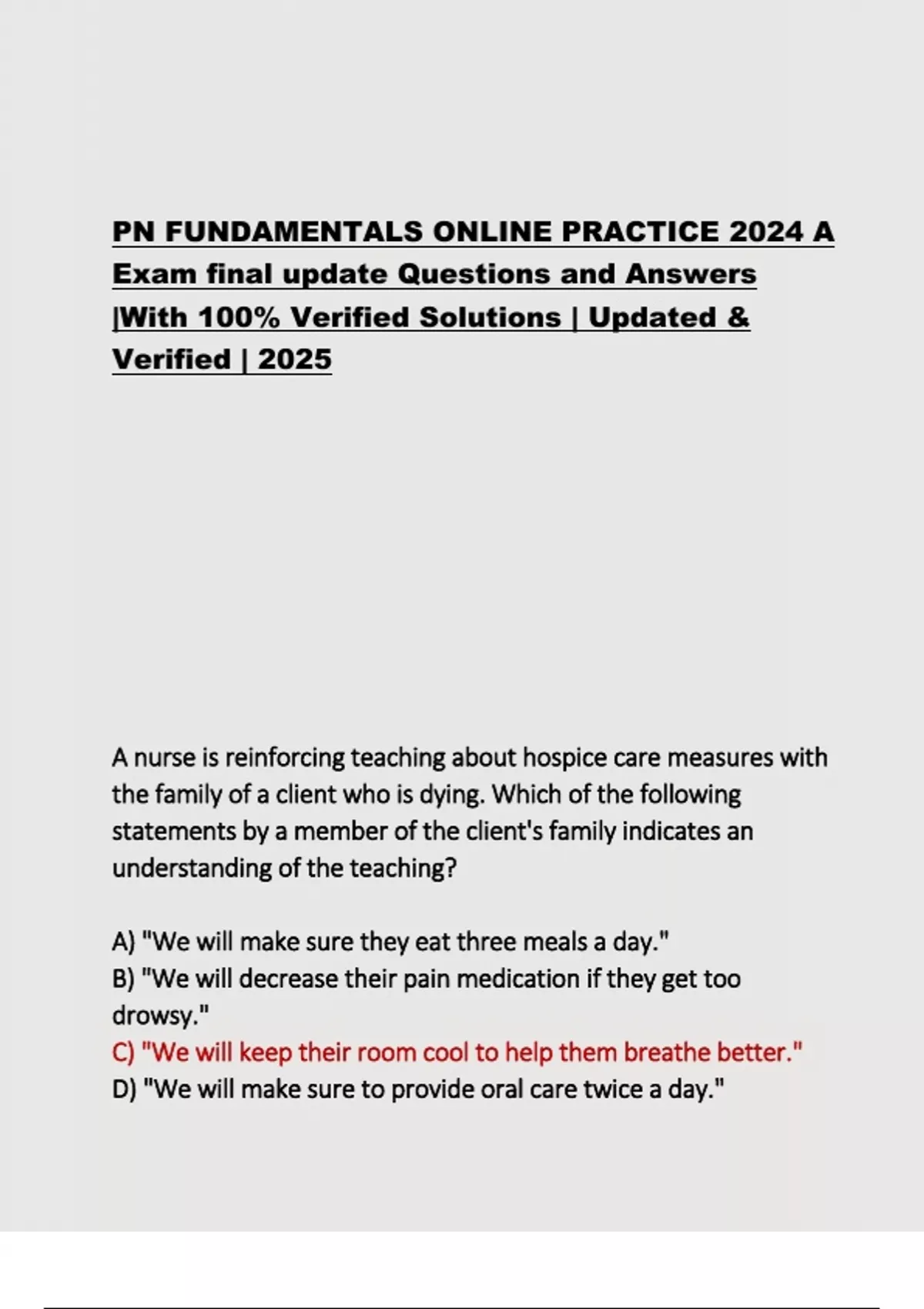 PN FUNDAMENTALS ONLINE PRACTICE 2024 A Exam final update Questions and Answers |With 100% Verified Solutions | Updated & Verified | 2025

A nurse is reinforcing teaching about hospice care measures with the family of a client who is dying. Which of the following statements by a member of the client's family indicates an understanding of the teaching?

A) "We will make sure they eat three meals a day."
B) "We will decrease their pain medication if they get too drowsy."
C) "We will keep their room cool to help them breathe better."
D) "We will make sure to provide oral care twice a day."